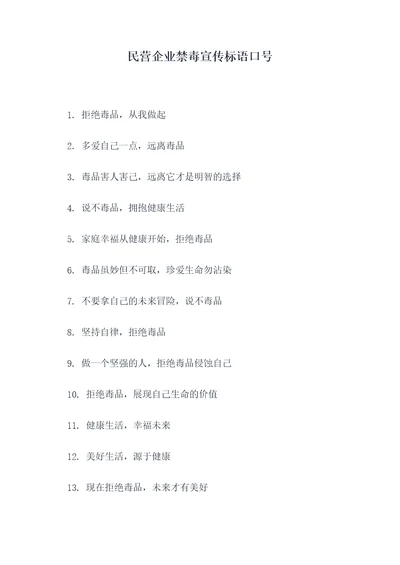 民营企业禁毒宣传标语口号

1. 拒绝毒品，从我做起

2. 多爱自己一点，远离毒品

3. 毒品害人害己，远离它才是明智的选择

4. 说不毒品，拥抱健康生活

5. 家庭幸福从健康开始，拒绝毒品

6. 毒品虽妙但不可取，珍爱生命勿沾染

7. 不要拿自己的未来冒险，说不毒品

8. 坚持自律，拒绝毒品

9. 做一个坚强的人，拒绝毒品侵蚀自己

10. 拒绝毒品，展现自己生命的价值

11. 健康生活，幸福未来

12. 美好生活，源于健康

13. 现在拒绝毒品，未来才有美好